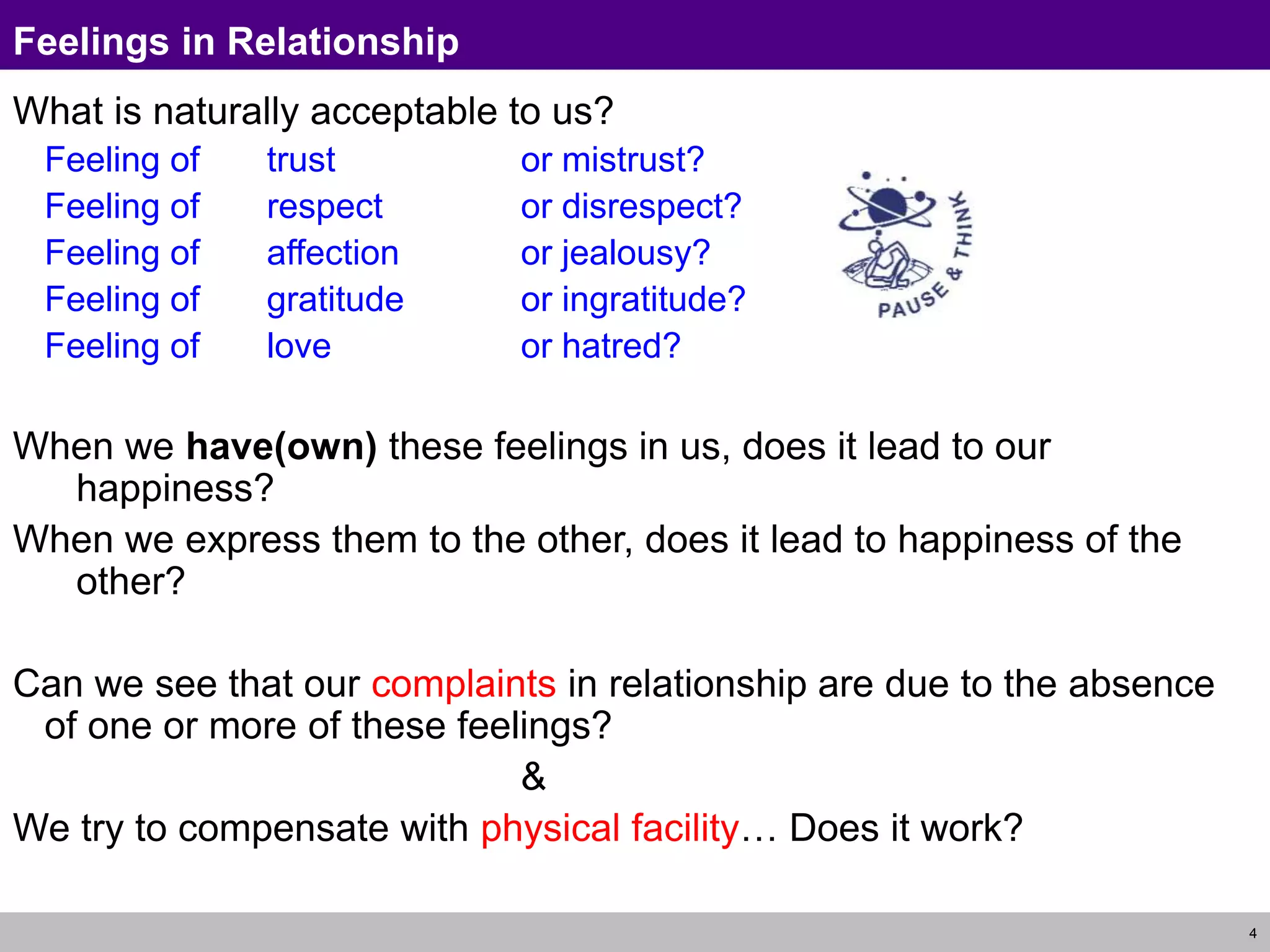 Feelings in Relationship

What is naturally acceptable to us?

Feeling of trust or mistrust?
Feeling of respect or disrespect?
Feeling of affection or jealousy?
Feeling of gratitude or ingratitude?
Feeling of love or hatred?

PAUSE & THINK

When we have(own) these feelings in us, does it lead to our happiness?

When we express them to the other, does it lead to happiness of the other?

Can we see that our complaints in relationship are due to the absence of one or more of these feelings?

&

We try to compensate with physical facility… Does it work?

4